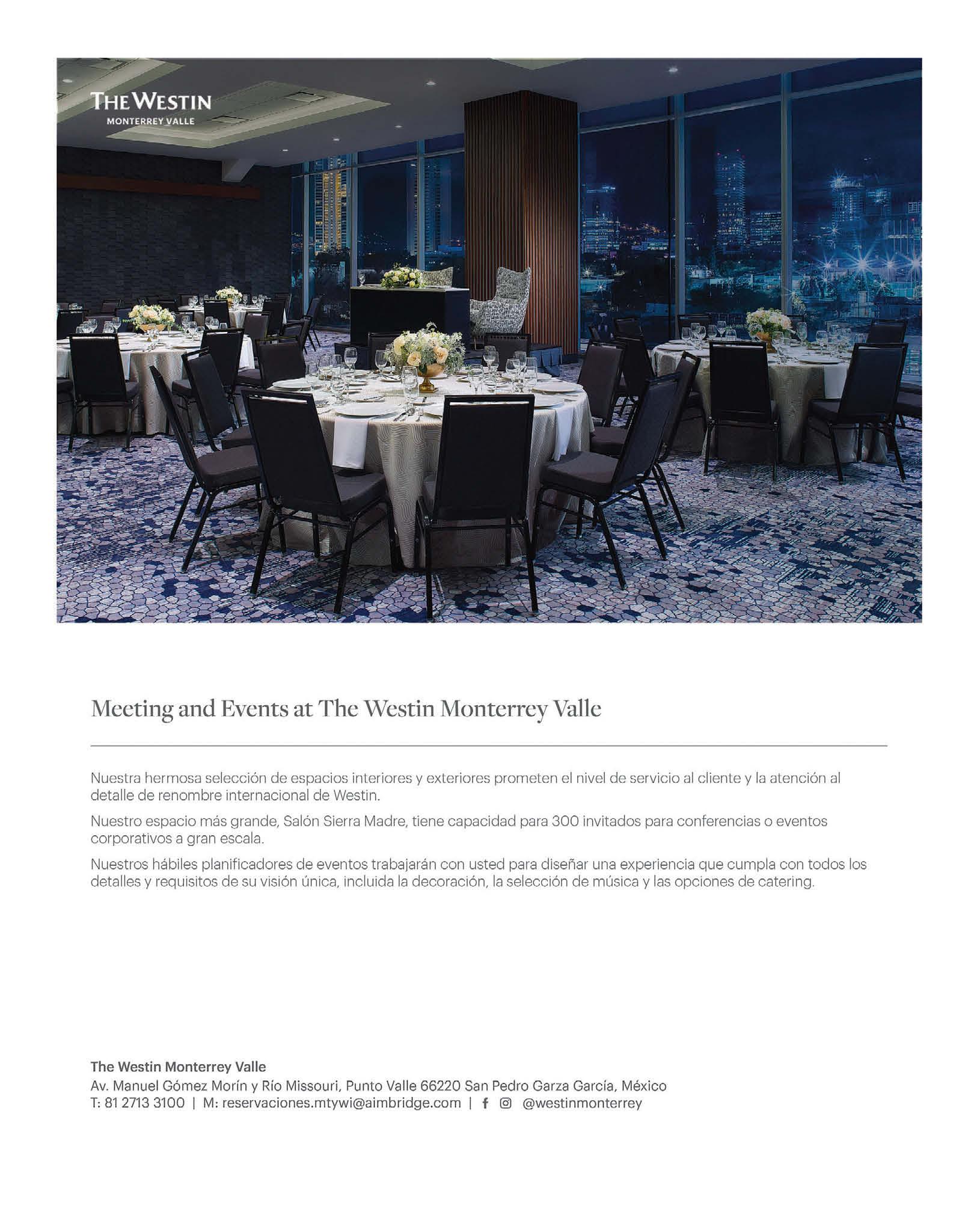 THE WESTIN
MONTERREY VALLE

Meeting and Events at The Westin Monterrey Valle

Nuestra hermosa selección de espacios interiores y exteriores prometen el nivel de servicio al cliente y la atención al detalle de renombre internacional de Westin.

Nuestro espacio más grande, Salón Sierra Madre, tiene capacidad para 300 invitados para conferencias o eventos corporativos a gran escala.

Nuestros hábiles planificadores de eventos trabajarán con usted para diseñar una experiencia que cumpla con todos los detalles y requisitos de su visión única, incluida la decoración, la selección de música y las opciones de catering.

The Westin Monterrey Valle
Av. Manuel Gómez Morín y Río Missouri, Punto Valle 66220 San Pedro Garza García, México
T: 81 2713 3100 | M: reservaciones.mtywi@aimbridge.com | @westinmonterrey